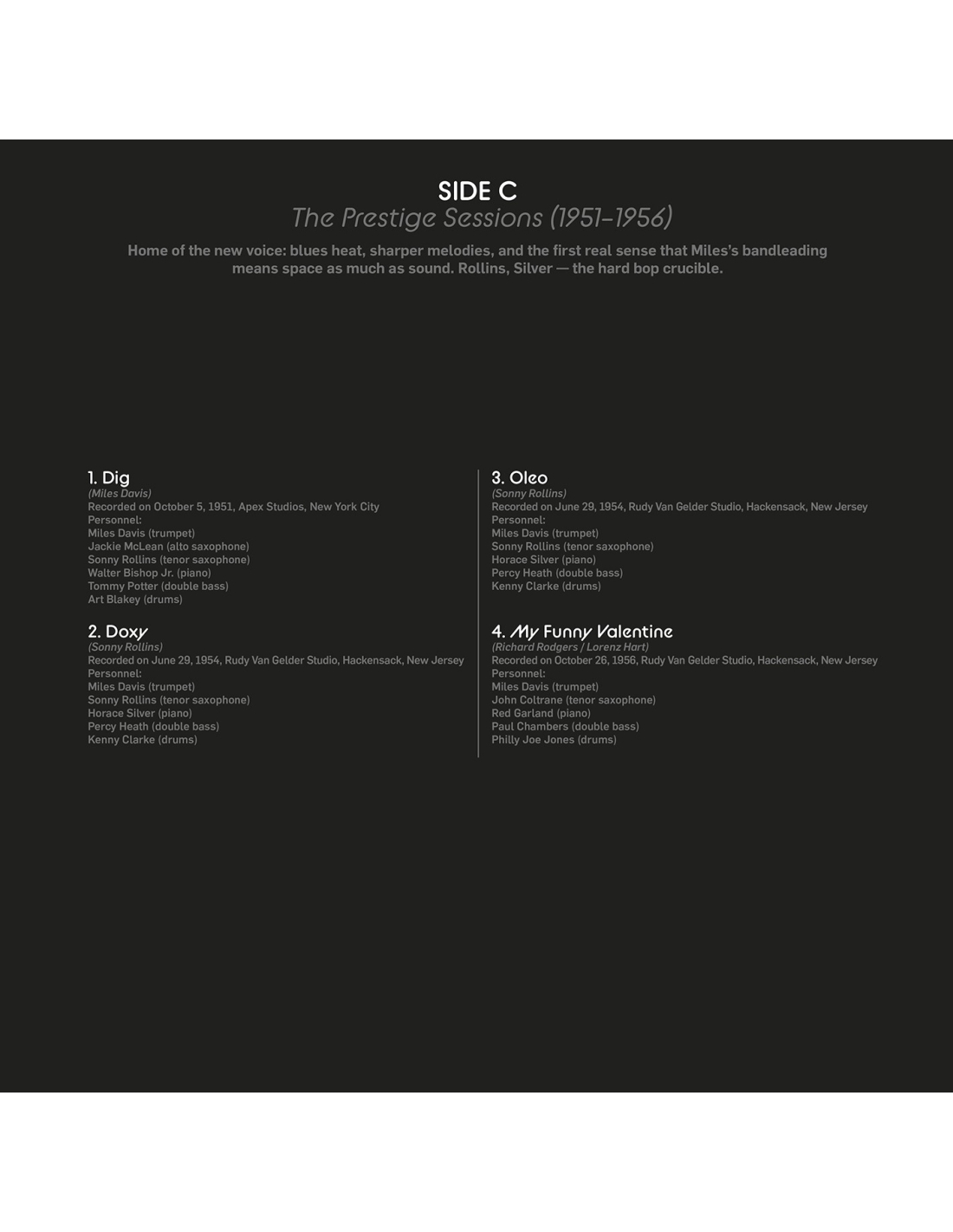 SIDE C
The Prestige Sessions (1951–1956)

Home of the new voice: blues heat, sharper melodies, and the first real sense that Miles's bandleading means space as much as sound. Rollins, Silver — the hard bop crucible.

1. Dig
(Miles Davis)
Recorded on October 5, 1951, Apex Studios, New York City
Personnel:
Miles Davis (trumpet)
Jackie McLean (alto saxophone)
Sonny Rollins (tenor saxophone)
Walter Bishop Jr. (piano)
Tommy Potter (double bass)
Art Blakey (drums)

2. Doxy
(Sonny Rollins)
Recorded on June 29, 1954, Rudy Van Gelder Studio, Hackensack, New Jersey
Personnel:
Miles Davis (trumpet)
Sonny Rollins (tenor saxophone)
Horace Silver (piano)
Percy Heath (double bass)
Kenny Clarke (drums)

3. Oleo
(Sonny Rollins)
Recorded on June 29, 1954, Rudy Van Gelder Studio, Hackensack, New Jersey
Personnel:
Miles Davis (trumpet)
Sonny Rollins (tenor saxophone)
Horace Silver (piano)
Percy Heath (double bass)
Kenny Clarke (drums)

4. My Funny Valentine
(Richard Rodgers / Lorenz Hart)
Recorded on October 26, 1956, Rudy Van Gelder Studio, Hackensack, New Jersey
Personnel:
Miles Davis (trumpet)
John Coltrane (tenor saxophone)
Red Garland (piano)
Paul Chambers (double bass)
Philly Joe Jones (drums)